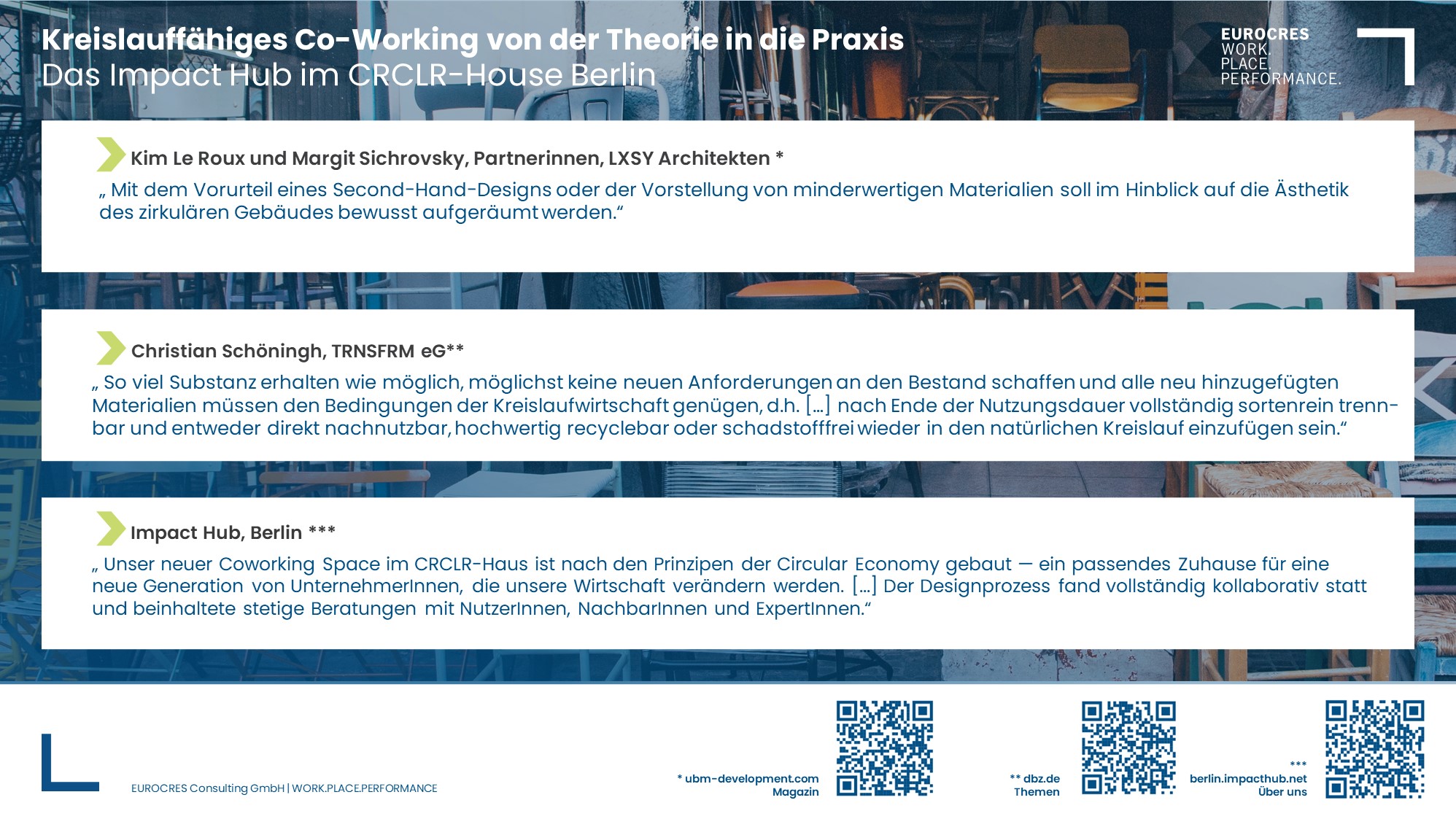 Kreislauffähiges Co-Working von der Theorie in die Praxis
Das Impact Hub im CRCLR-House Berlin

EUROCRES
WORK.
PLACE.
PERFORMANCE.

Kim Le Roux und Margit Sichrovsky, Partnerinnen, LXSY Architekten *

„ Mit dem Vorurteil eines Second-Hand-Designs oder der Vorstellung von minderwertigen Materialien soll im Hinblick auf die Ästhetik des zirkulären Gebäudes bewusst aufgeräumt werden.“

Christian Schöningh, TRNSFRM eG**

„ So viel Substanz erhalten wie möglich, möglichst keine neuen Anforderungen an den Bestand schaffen und alle neu hinzugefügten Materialien müssen den Bedingungen der Kreislaufwirtschaft genügen, d.h. […] nach Ende der Nutzungsdauer vollständig sortenrein trennbar und entweder direkt nachnutzbar, hochwertig recyclebar oder schadstofffrei wieder in den natürlichen Kreislauf einzufügen sein.“

Impact Hub, Berlin ***

„ Unser neuer Coworking Space im CRCLR-Haus ist nach den Prinzipen der Circular Economy gebaut — ein passendes Zuhause für eine neue Generation von UnternehmerInnen, die unsere Wirtschaft verändern werden. […] Der Designprozess fand vollständig kollaborativ statt und beinhaltete stetige Beratungen mit NutzerInnen, NachbarInnen und ExpertInnen.“

EUROCRES Consulting GmbH | WORK.PLACE.PERFORMANCE

* ubm-development.com
Magazin

** dbz.de
Themen

***
berlin.impacthub.net
Über uns